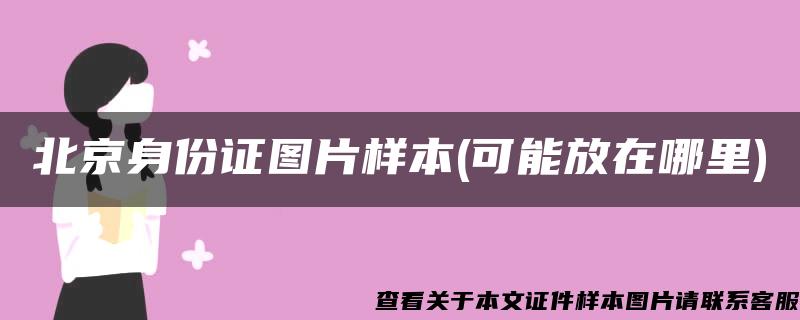 北京身份证图片样本(可能放在哪里)

查看关于本文证件样本图片请联系客服